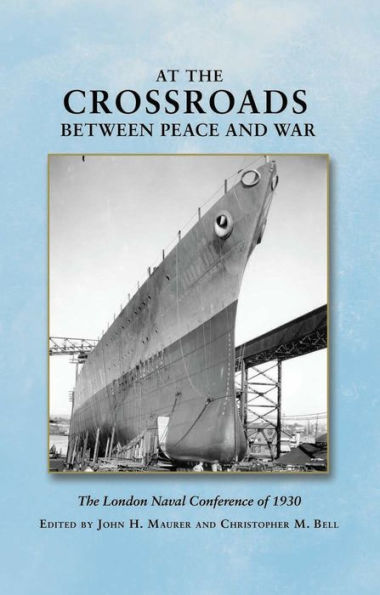 AT THE
CROSSROADS
BETWEEN PEACE AND WAR

The London Naval Conference of 1930

EDITED BY JOHN H. MAURER AND CHRISTOPHER M. BELL